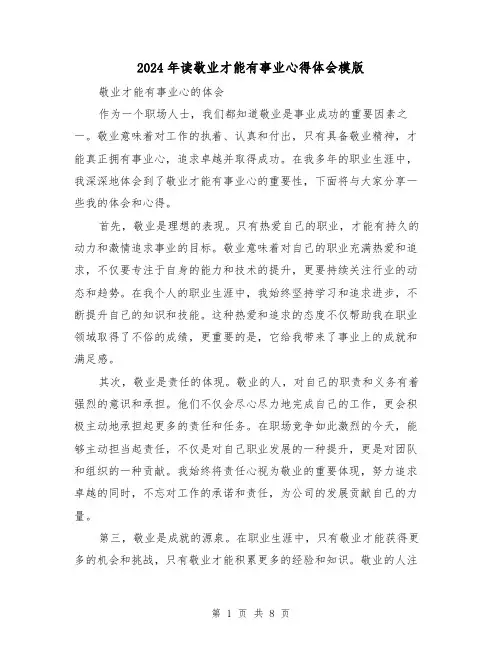 2024年读敬业才能有事业心得体会模版

敬业才能有事业心的体会

作为一个职场人士，我们都知道敬业是事业成功的重要因素之一。敬业意味着对工作的执着、认真和付出，只有具备敬业精神，才能真正拥有事业心，追求卓越并取得成功。在我多年的职业生涯中，我深深地体会到了敬业才能有事业心的重要性，下面将与大家分享一些我的体会和心得。

首先，敬业是理想的表现。只有热爱自己的职业，才能有持久的动力和激情追求事业的目标。敬业意味着对自己的职业充满热爱和追求，不仅要专注于自身的能力和技术的提升，更要持续关注行业的动态和趋势。在我个人的职业生涯中，我始终坚持学习和追求进步，不断提升自己的知识和技能。这种热爱和追求的态度不仅帮助我在职业领域取得了不俗的成绩，更重要的是，它给我带来了事业上的成就和满足感。

其次，敬业是责任的体现。敬业的人，对自己的职责和义务有着强烈的意识和承担。他们不仅会尽心尽力地完成自己的工作，更会积极主动地承担起更多的责任和任务。在职场竞争如此激烈的今天，能够主动担当起责任，不仅是对自己职业发展的一种提升，更是对团队和组织的一种贡献。我始终将责任心视为敬业的重要体现，努力追求卓越的同时，不忘对工作的承诺和责任，为公司的发展贡献自己的力量。

第三，敬业是成就的源泉。在职业生涯中，只有敬业才能获得更多的机会和挑战，只有敬业才能积累更多的经验和知识。敬业的人注

第 1 页 共 8 页